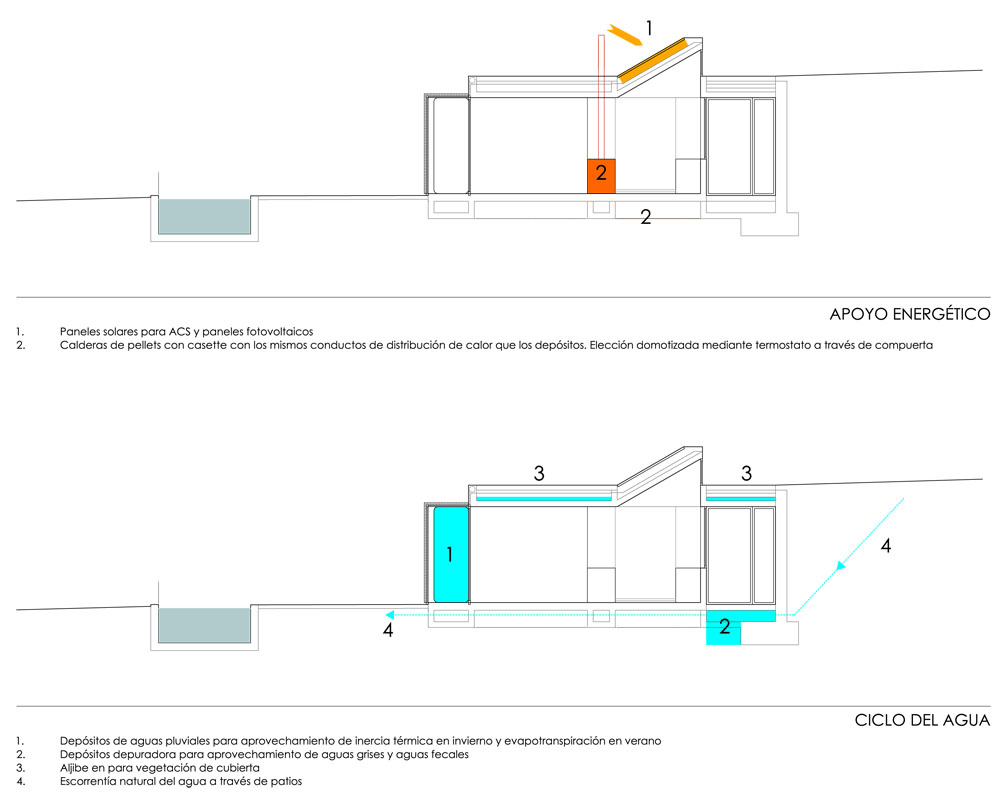 1

2

2

APOYO ENERGÉTICO

1. Paneles solares para ACS y paneles fotovoltaicos
2. Calderas de pellets con casette con los mismos conductos de distribución de calor que los depósitos. Elección domotizada mediante termostato a través de compuerta

3

3

1

4

4

2

CICLO DEL AGUA

1. Depósitos de aguas pluviales para aprovechamiento de inercia térmica en invierno y evapotranspiración en verano
2. Depósitos depuradora para aprovechamiento de aguas grises y aguas fecales
3. Aljibe en para vegetación de cubierta
4. Escorrentía natural del agua a través de patios